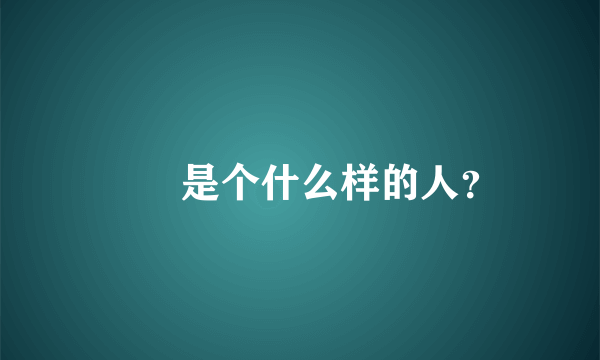 是个什么样的人？